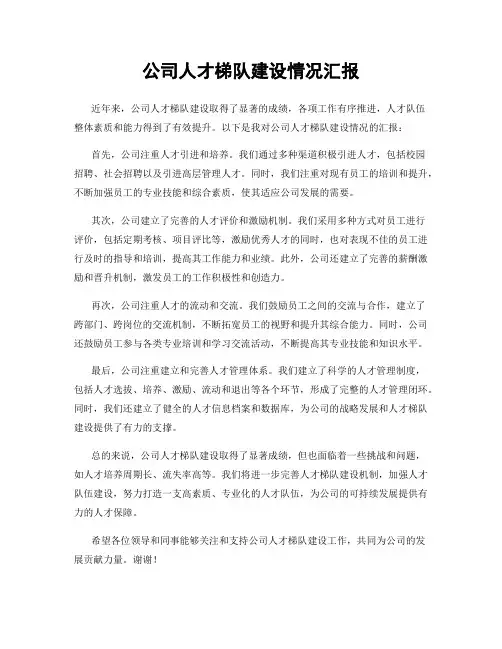 公司人才梯队建设情况汇报

近年来，公司人才梯队建设取得了显著的成绩，各项工作有序推进，人才队伍整体素质和能力得到了有效提升。以下是我对公司人才梯队建设情况的汇报：

首先，公司注重人才引进和培养。我们通过多种渠道积极引进人才，包括校园招聘、社会招聘以及引进高层管理人才。同时，我们注重对现有员工的培训和提升，不断加强员工的专业技能和综合素质，使其适应公司发展的需要。

其次，公司建立了完善的人才评价和激励机制。我们采用多种方式对员工进行评价，包括定期考核、项目评比等，激励优秀人才的同时，也对表现不佳的员工进行及时的指导和培训，提高其工作能力和业绩。此外，公司还建立了完善的薪酬激励和晋升机制，激发员工的工作积极性和创造力。

再次，公司注重人才的流动和交流。我们鼓励员工之间的交流与合作，建立了跨部门、跨岗位的交流机制，不断拓宽员工的视野和提升其综合能力。同时，公司还鼓励员工参与各类专业培训和学习交流活动，不断提高其专业技能和知识水平。

最后，公司注重建立和完善人才管理体系。我们建立了科学的人才管理制度，包括人才选拔、培养、激励、流动和退出等各个环节，形成了完整的人才管理闭环。同时，我们还建立了健全的人才信息档案和数据库，为公司的战略发展和人才梯队建设提供了有力的支撑。

总的来说，公司人才梯队建设取得了显著成绩，但也面临着一些挑战和问题，如人才培养周期长、流失率高等。我们将进一步完善人才梯队建设机制，加强人才队伍建设，努力打造一支高素质、专业化的人才队伍，为公司的可持续发展提供有力的人才保障。

希望各位领导和同事能够关注和支持公司人才梯队建设工作，共同为公司的发展贡献力量。谢谢！